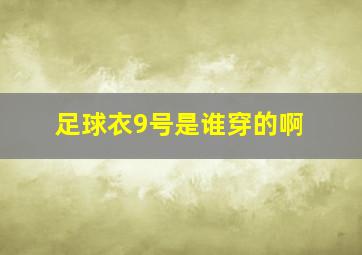 足球衣9号是谁穿的啊